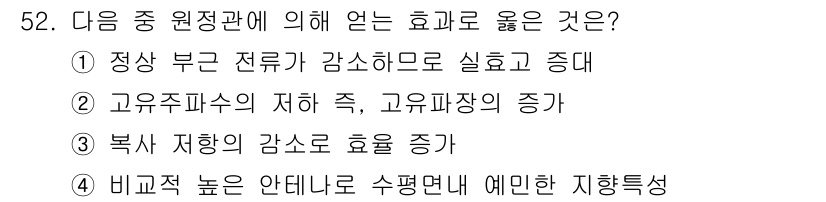 52. 다음 중 원정관에 의해 얻는 효과로 옳은 것은?

① 정상 부근 전류가 감소하므로 실효고 증대

② 고유주파수의 저하 즉, 고유파장의 증가

③ 복사 저항의 감소로 효율 증가

④ 비교적 높은 안테나로 수평면내 예민한 지향특성